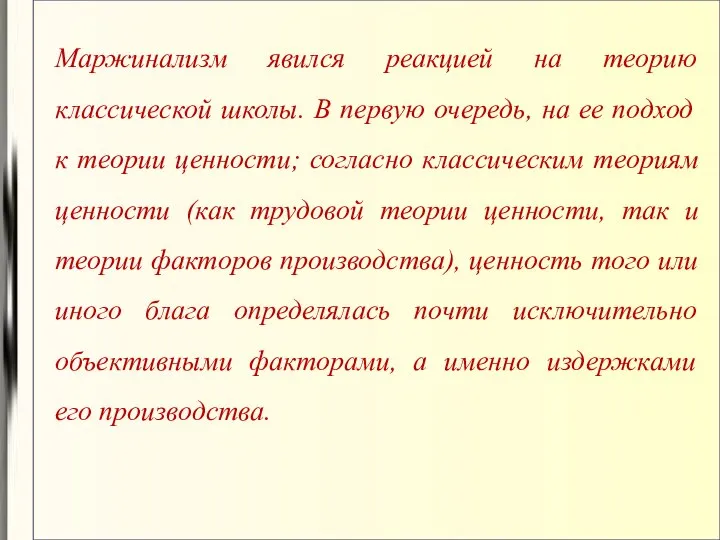 Маржинализм явился реакцией на теорию классической школы. В первую очередь, на ее подход к теории ценности; согласно классическим теориям ценности (как трудовой теории ценности, так и теории факторов производства), ценность того или иного блага определялась почти исключительно объективными факторами, а именно издержками его производства.